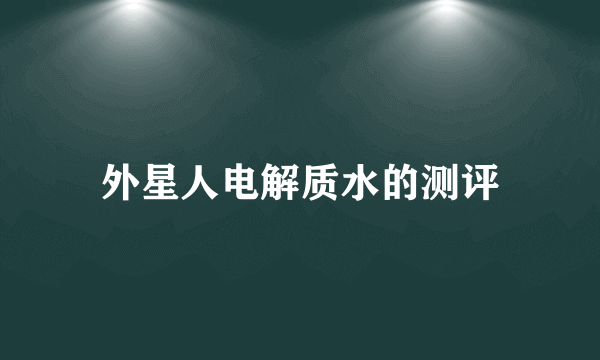 外星人电解质水的测评